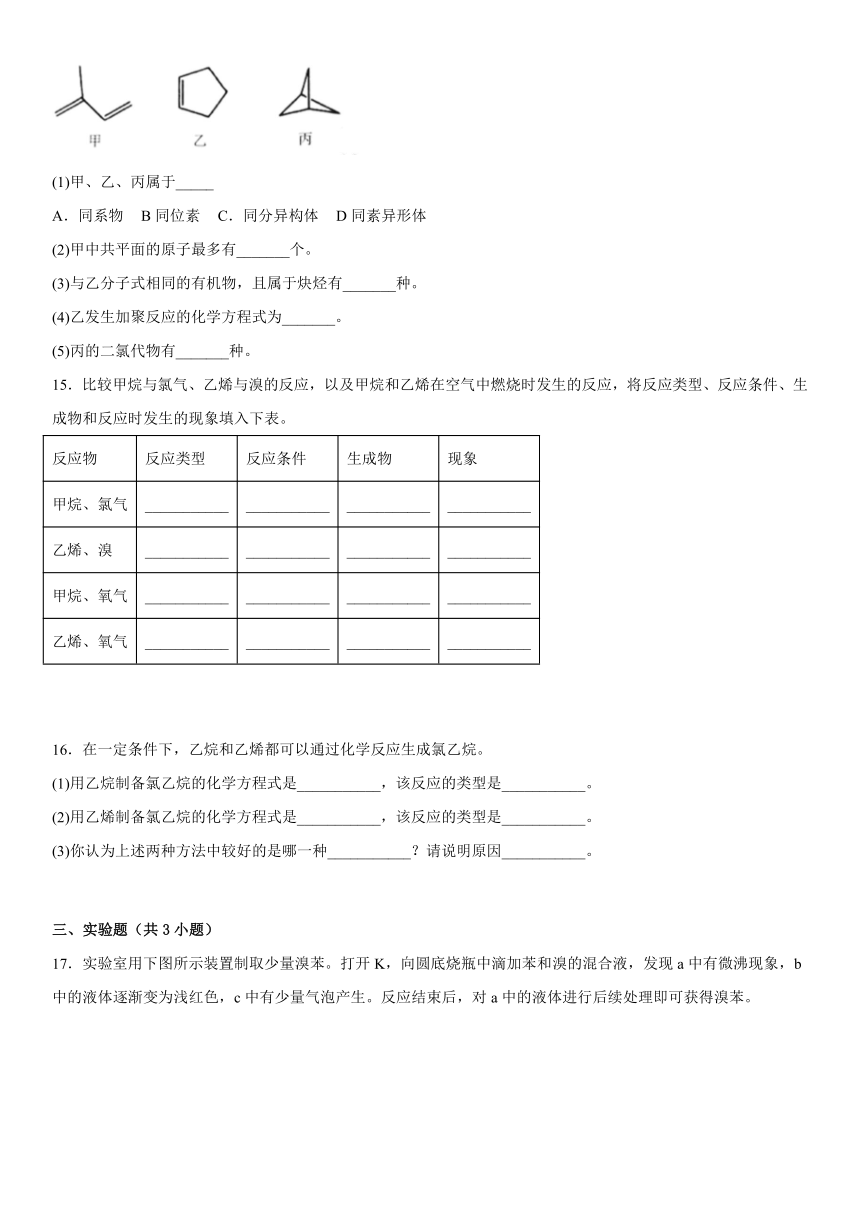 甲　　乙　　丙

(1)甲、乙、丙属于_____

A．同系物　B 同位素　C．同分异构体　D 同素异形体

(2)甲中共平面的原子最多有_______个。

(3)与乙分子式相同的有机物，且属于炔烃有_______种。

(4)乙发生加聚反应的化学方程式为_______。

(5)丙的二氯代物有_______种。

15．比较甲烷与氯气、乙烯与溴的反应，以及甲烷和乙烯在空气中燃烧时发生的反应，将反应类型、反应条件、生成物和反应时发生的现象填入下表。

| 反应物 | 反应类型 | 反应条件 | 生成物 | 现象 |
|---|---|---|---|---|
| 甲烷、氯气 | ___________ | ___________ | ___________ | ___________ |
| 乙烯、溴 | ___________ | ___________ | ___________ | ___________ |
| 甲烷、氧气 | ___________ | ___________ | ___________ | ___________ |
| 乙烯、氧气 | ___________ | ___________ | ___________ | ___________ |

16．在一定条件下，乙烷和乙烯都可以通过化学反应生成氯乙烷。

(1)用乙烷制备氯乙烷的化学方程式是___________，该反应的类型是___________。

(2)用乙烯制备氯乙烷的化学方程式是___________，该反应的类型是___________。

(3)你认为上述两种方法中较好的是哪一种___________？请说明原因___________。

三、实验题（共 3 小题）

17．实验室用下图所示装置制取少量溴苯。打开 K，向圆底烧瓶中滴加苯和溴的混合液，发现 a 中有微沸现象，b 中的液体逐渐变为浅红色，c 中有少量气泡产生。反应结束后，对 a 中的液体进行后续处理即可获得溴苯。